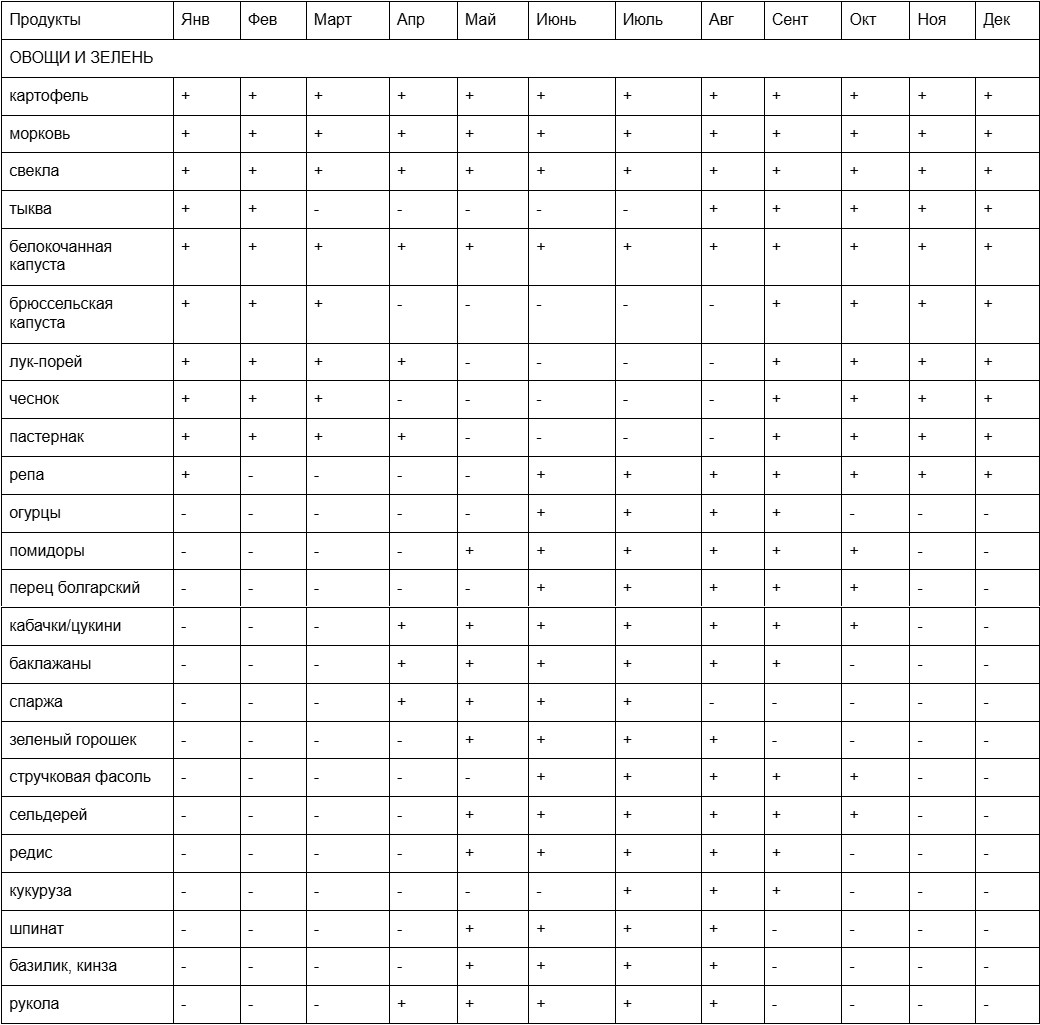 | Продукты | Янв | Фев | Март | Апр | Май | Июнь | Июль | Авг | Сент | Окт | Ноя | Дек |
|---|---|---|---|---|---|---|---|---|---|---|---|---|
| ОВОЩИ И ЗЕЛЕНЬ | | | | | | | | | | | | |
| картофель | + | + | + | + | + | + | + | + | + | + | + | + |
| морковь | + | + | + | + | + | + | + | + | + | + | + | + |
| свекла | + | + | + | + | + | + | + | + | + | + | + | + |
| тыква | + | + | - | - | - | - | - | + | + | + | + | + |
| белокочанная капуста | + | + | + | + | + | + | + | + | + | + | + | + |
| брюссельская капуста | + | + | + | - | - | - | - | - | + | + | + | + |
| лук-порей | + | + | + | + | - | - | - | - | + | + | + | + |
| чеснок | + | + | + | - | - | - | - | - | + | + | + | + |
| пастернак | + | + | + | + | - | - | - | - | + | + | + | + |
| репа | + | - | - | - | - | + | + | + | + | + | + | + |
| огурцы | - | - | - | - | - | + | + | + | + | - | - | - |
| помидоры | - | - | - | - | + | + | + | + | + | + | - | - |
| перец болгарский | - | - | - | - | - | + | + | + | + | + | - | - |
| кабачки/цукини | - | - | - | + | + | + | + | + | + | + | - | - |
| баклажаны | - | - | - | + | + | + | + | + | + | - | - | - |
| спаржа | - | - | - | + | + | + | + | - | - | - | - | - |
| зеленый горошек | - | - | - | - | + | + | + | + | - | - | - | - |
| стручковая фасоль | - | - | - | - | - | + | + | + | + | + | - | - |
| сельдерей | - | - | - | - | + | + | + | + | + | + | - | - |
| редис | - | - | - | - | + | + | + | + | + | - | - | - |
| кукуруза | - | - | - | - | - | - | + | + | + | - | - | - |
| шпинат | - | - | - | - | + | + | + | + | - | - | - | - |
| базилик, кинза | - | - | - | - | + | + | + | + | - | - | - | - |
| рукола | - | - | - | + | + | + | + | + | - | - | - | - |